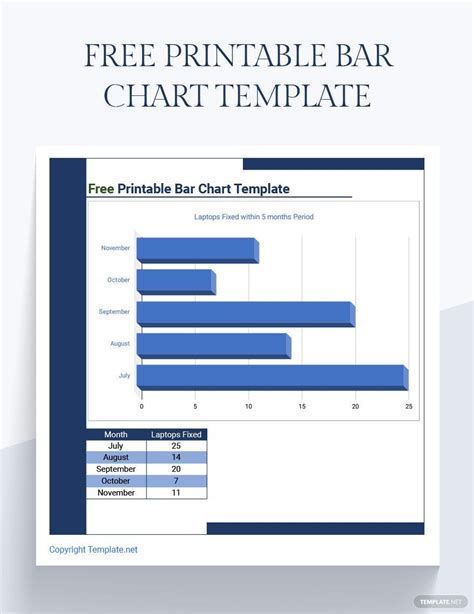 FREE PRINTABLE BAR CHART TEMPLATE

Free Printable Bar Chart Template

Laptops Fixed within 5 months Period

November
October
September
August
July

0 5 10 15 20 25

| Month | Laptops Fixed |
|---|---|
| July | 25 |
| August | 14 |
| September | 20 |
| October | 7 |
| November | 11 |

Copyright Template.net

TEMPLATE.NET